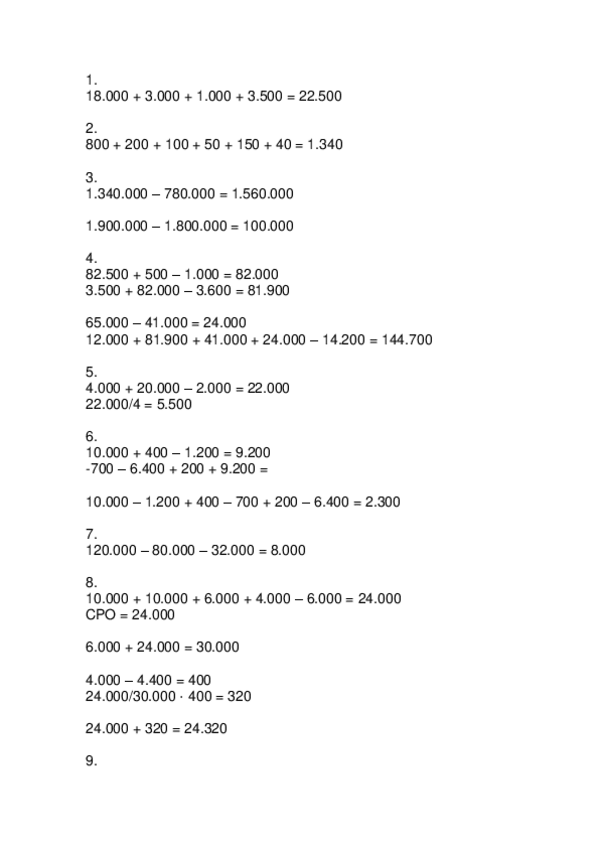 1.
18.000 + 3.000 + 1.000 + 3.500 = 22.500

2.
800 + 200 + 100 + 50 + 150 + 40 = 1.340

3.
1.340.000 – 780.000 = 1.560.000

1.900.000 – 1.800.000 = 100.000

4.
82.500 + 500 – 1.000 = 82.000
3.500 + 82.000 – 3.600 = 81.900

65.000 – 41.000 = 24.000
12.000 + 81.900 + 41.000 + 24.000 – 14.200 = 144.700

5.
4.000 + 20.000 – 2.000 = 22.000
22.000/4 = 5.500

6.
10.000 + 400 – 1.200 = 9.200
-700 – 6.400 + 200 + 9.200 =

10.000 – 1.200 + 400 – 700 + 200 – 6.400 = 2.300

7.
120.000 – 80.000 – 32.000 = 8.000

8.
10.000 + 10.000 + 6.000 + 4.000 – 6.000 = 24.000
CPO = 24.000

6.000 + 24.000 = 30.000

4.000 – 4.400 = 400
24.000/30.000 · 400 = 320

24.000 + 320 = 24.320

9.